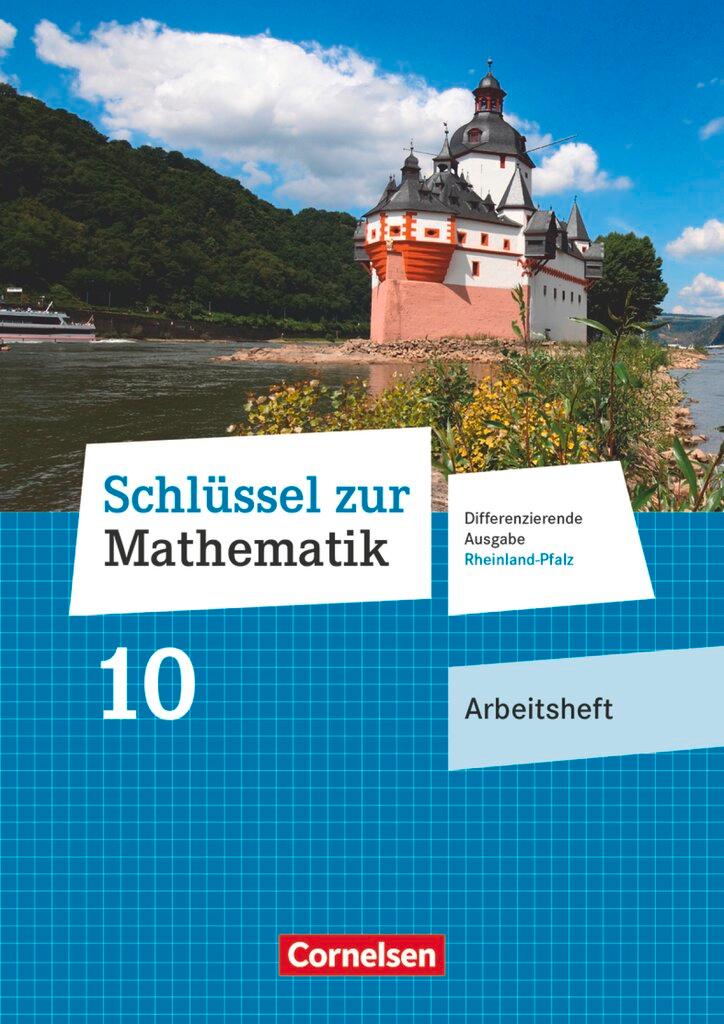 Schlüssel zur Mathematik

Differenzierende Ausgabe Rheinland-Pfalz

10

Arbeitsheft

Cornelsen